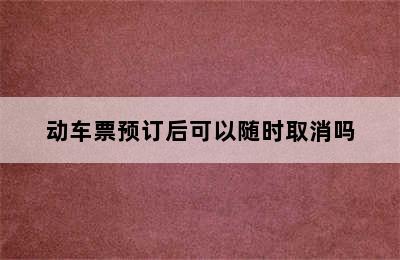 动车票预订后可以随时取消吗